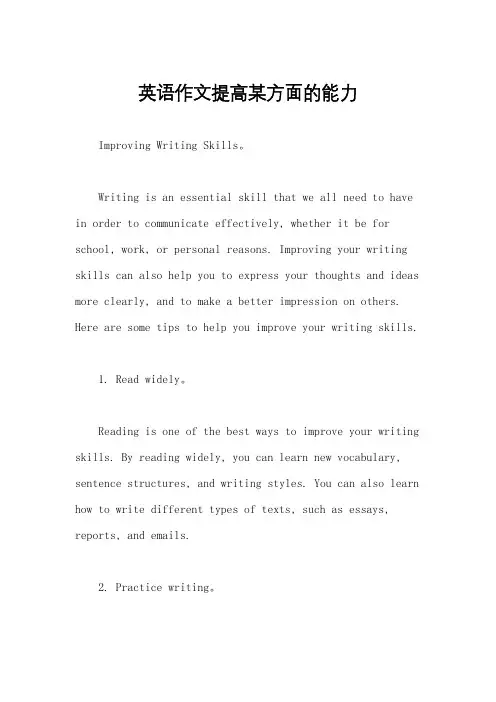 英语作文提高某方面的能力

Improving Writing Skills。

Writing is an essential skill that we all need to have in order to communicate effectively, whether it be for school, work, or personal reasons. Improving your writing skills can also help you to express your thoughts and ideas more clearly, and to make a better impression on others. Here are some tips to help you improve your writing skills.

1. Read widely。

Reading is one of the best ways to improve your writing skills. By reading widely, you can learn new vocabulary, sentence structures, and writing styles. You can also learn how to write different types of texts, such as essays, reports, and emails.

2. Practice writing。